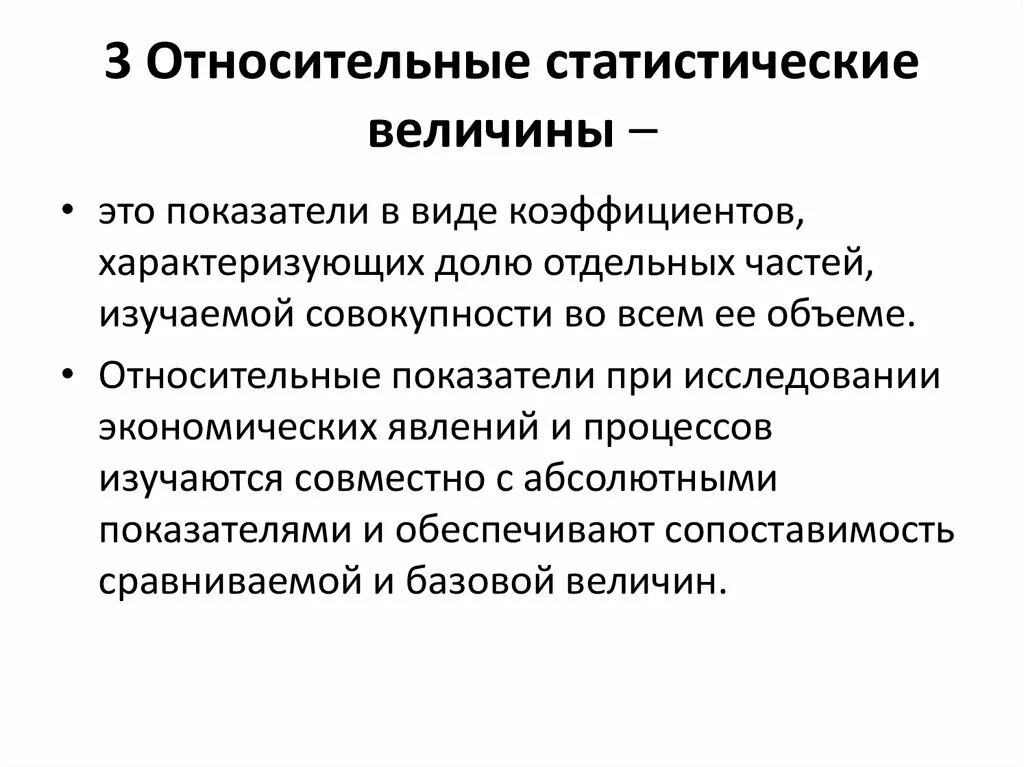 3 Относительные статистические величины –

• это показатели в виде коэффициентов, характеризующих долю отдельных частей, изучаемой совокупности во всем ее объеме.

• Относительные показатели при исследовании экономических явлений и процессов изучаются совместно с абсолютными показателями и обеспечивают сопоставимость сравниваемой и базовой величин.